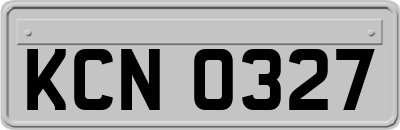 KCN 0327